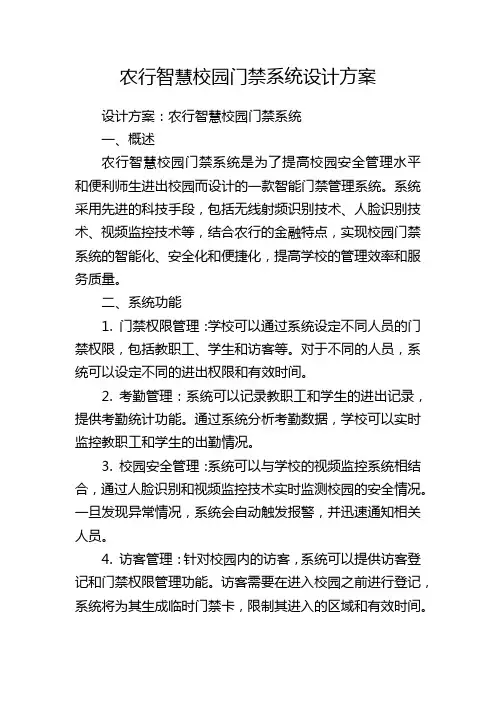 农行智慧校园门禁系统设计方案

设计方案：农行智慧校园门禁系统

一、概述

农行智慧校园门禁系统是为了提高校园安全管理水平和便利师生进出校园而设计的一款智能门禁管理系统。系统采用先进的科技手段，包括无线射频识别技术、人脸识别技术、视频监控技术等，结合农行的金融特点，实现校园门禁系统的智能化、安全化和便捷化，提高学校的管理效率和服务质量。

二、系统功能

1. 门禁权限管理：学校可以通过系统设定不同人员的门禁权限，包括教职工、学生和访客等。对于不同的人员，系统可以设定不同的进出权限和有效时间。

2. 考勤管理：系统可以记录教职工和学生的进出记录，提供考勤统计功能。通过系统分析考勤数据，学校可以实时监控教职工和学生的出勤情况。

3. 校园安全管理：系统可以与学校的视频监控系统相结合，通过人脸识别和视频监控技术实时监测校园的安全情况。一旦发现异常情况，系统会自动触发报警，并迅速通知相关人员。

4. 访客管理：针对校园内的访客，系统可以提供访客登记和门禁权限管理功能。访客需要在进入校园之前进行登记，系统将为其生成临时门禁卡，限制其进入的区域和有效时间。